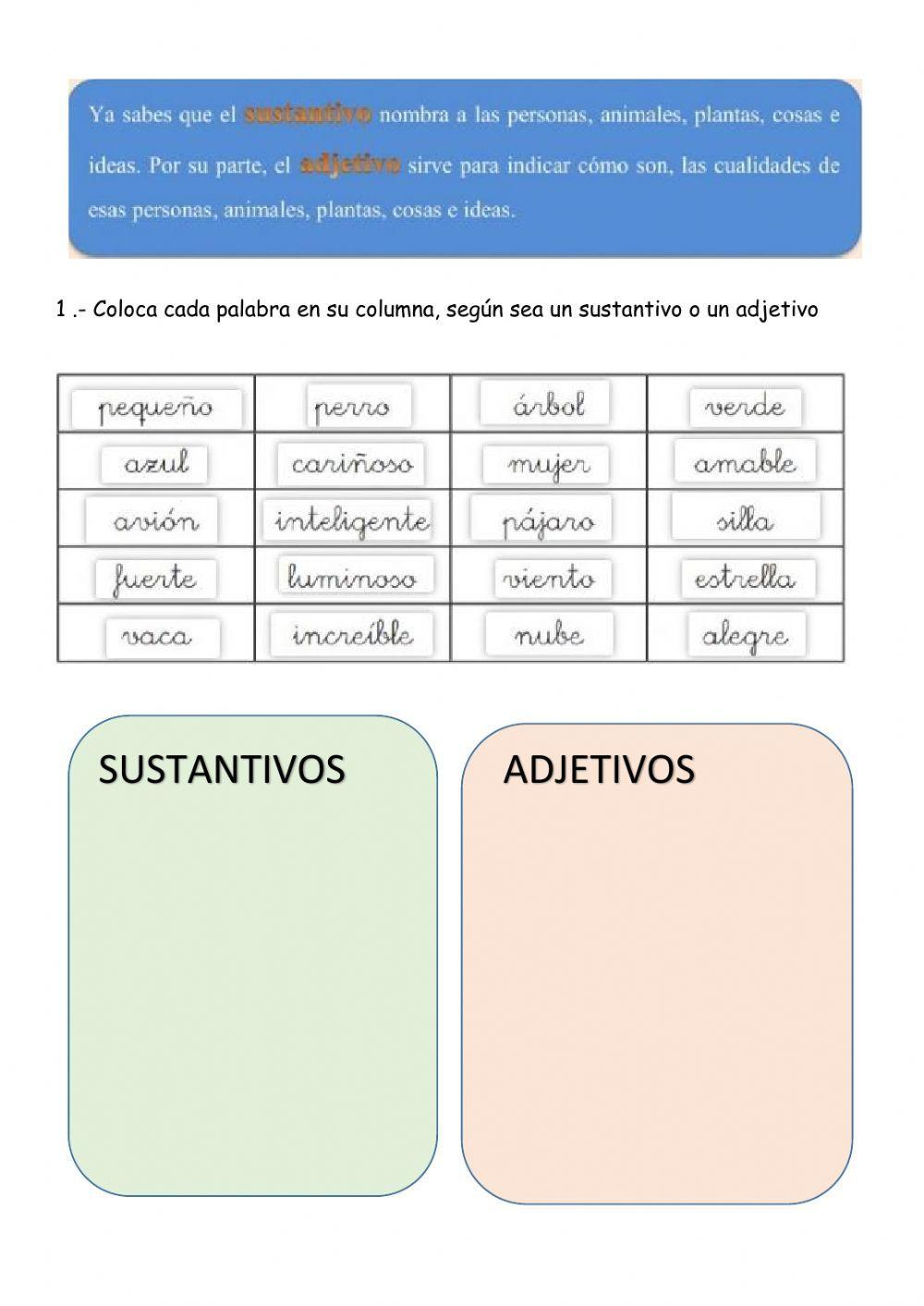 Ya sabes que el sustantivo nombra a las personas, animales, plantas, cosas e ideas. Por su parte, el adjetivo sirve para indicar cómo son, las cualidades de esas personas, animales, plantas, cosas e ideas.

1 .- Coloca cada palabra en su columna, según sea un sustantivo o un adjetivo

| pequeño | perro | árbol | verde |
|---|---|---|---|
| azul | cariñoso | mujer | amable |
| avión | inteligente | pájaro | silla |
| fuerte | luminoso | viento | estrella |
| vaca | increíble | nube | alegre |

SUSTANTIVOS

ADJETIVOS